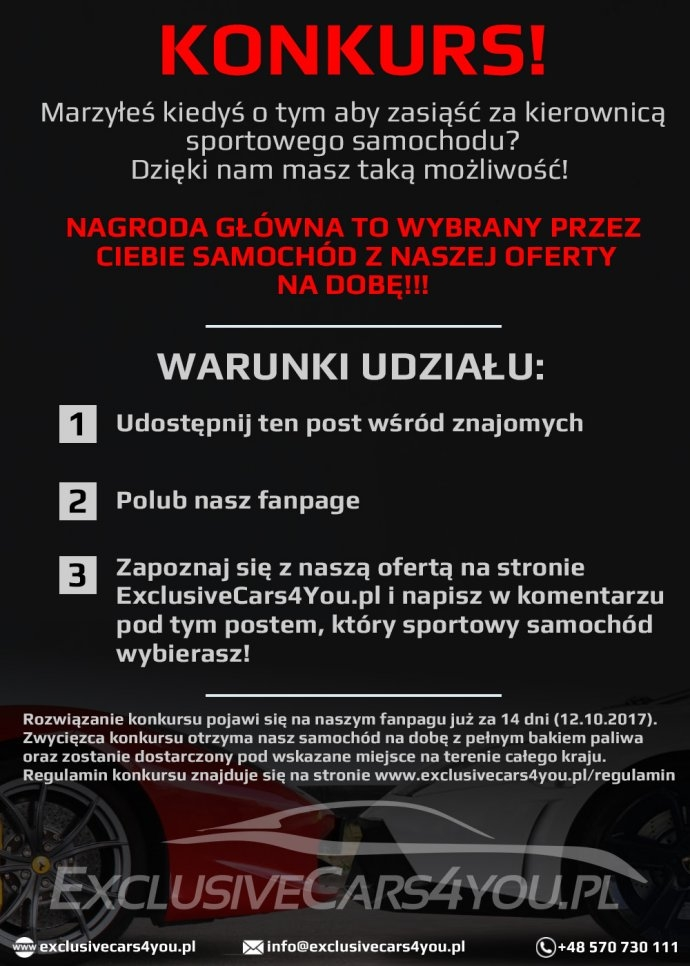 KONKURS!

Marzyłeś kiedyś o tym aby zasiąść za kierownicą sportowego samochodu?
Dzięki nam masz taką możliwość!

NAGRODA GŁÓWNA TO WYBRANY PRZEZ CIEBIE SAMOCHÓD Z NASZEJ OFERTY NA DOBĘ!!!

WARUNKI UDZIAŁU:

1 Udostępnij ten post wśród znajomych

2 Polub nasz fanpage

3 Zapoznaj się z naszą ofertą na stronie ExclusiveCars4You.pl i napisz w komentarzu pod tym postem, który sportowy samochód wybierasz!

Rozwiązanie konkursu pojawi się na naszym fanpagu już za 14 dni (12.10.2017).
Zwycięzca konkursu otrzyma nasz samochód na dobę z pełnym bakiem paliwa oraz zostanie dostarczony pod wskazane miejsce na terenie całego kraju.
Regulamin konkursu znajduje się na stronie www.exclusivecars4you.pl/regulamin

EXCLUSIVECARS4YOU.PL

www.exclusivecars4you.pl info@exclusivecars4you.pl +48 570 730 111